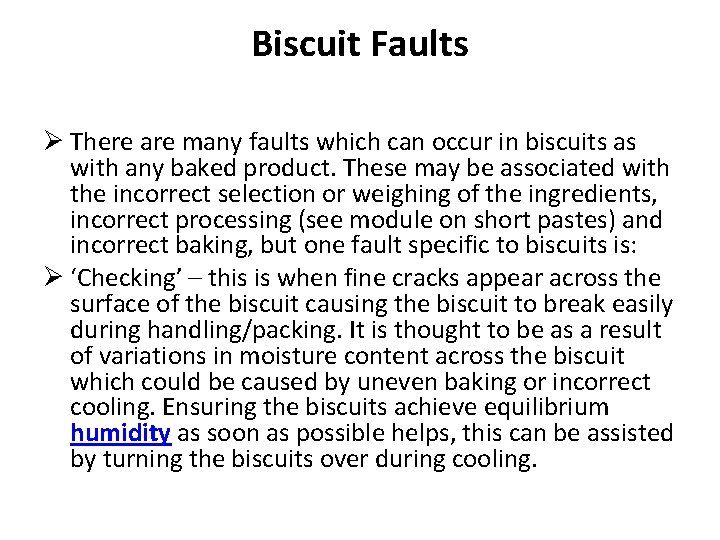 Biscuit Faults

➢ There are many faults which can occur in biscuits as with any baked product. These may be associated with the incorrect selection or weighing of the ingredients, incorrect processing (see module on short pastes) and incorrect baking, but one fault specific to biscuits is:

➢ ‘Checking’ – this is when fine cracks appear across the surface of the biscuit causing the biscuit to break easily during handling/packing. It is thought to be as a result of variations in moisture content across the biscuit which could be caused by uneven baking or incorrect cooling. Ensuring the biscuits achieve equilibrium humidity as soon as possible helps, this can be assisted by turning the biscuits over during cooling.